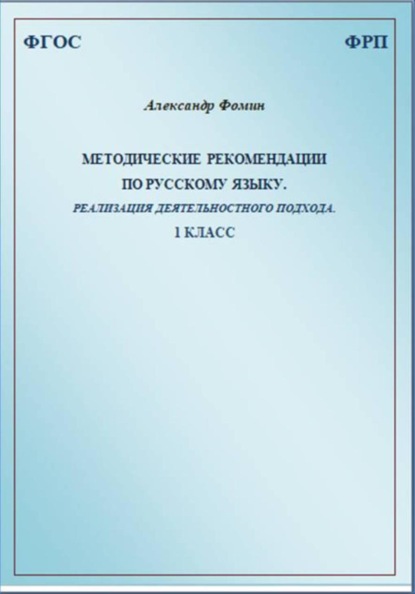 ФГОС

ФРП

Александр Фомин

МЕТОДИЧЕСКИЕ РЕКОМЕНДАЦИИ ПО РУССКОМУ ЯЗЫКУ.

РЕАЛИЗАЦИЯ ДЕЯТЕЛЬНОСТНОГО ПОДХОДА.

1 КЛАСС